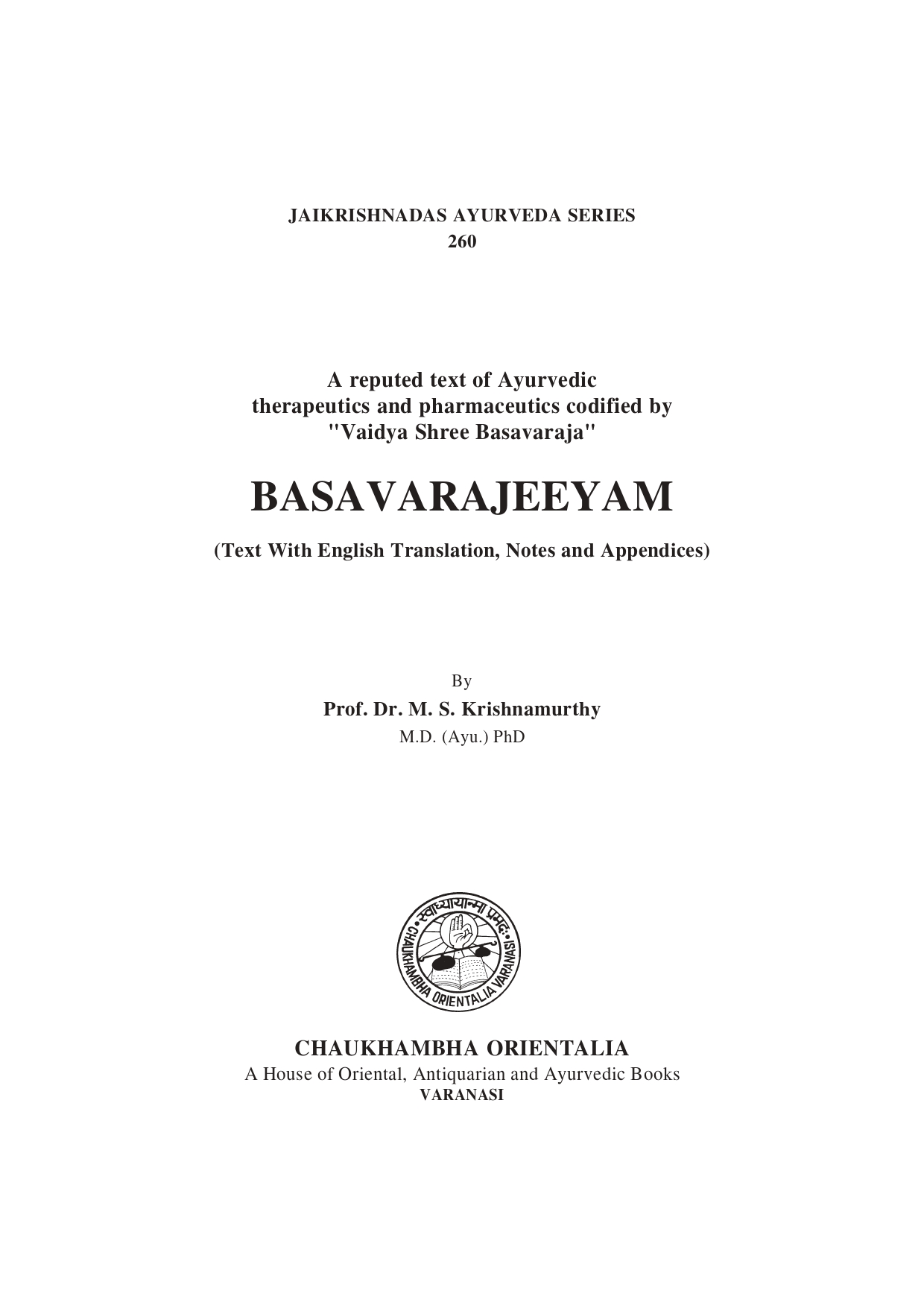 JAIKRISHNADAS AYURVEDA SERIES
260

A reputed text of Ayurvedic therapeutics and pharmaceutics codified by "Vaidya Shree Basavaraja"

BASAVARAJEEYAM

(Text With English Translation, Notes and Appendices)

By
Prof. Dr. M. S. Krishnamurthy
M.D. (Ayu.) PhD

स्वाध्यायान्मा प्रमदः
CHAUKHAMBHA ORIENTALIA VARANASI

CHAUKHAMBHA ORIENTALIA
A House of Oriental, Antiquarian and Ayurvedic Books
VARANASI